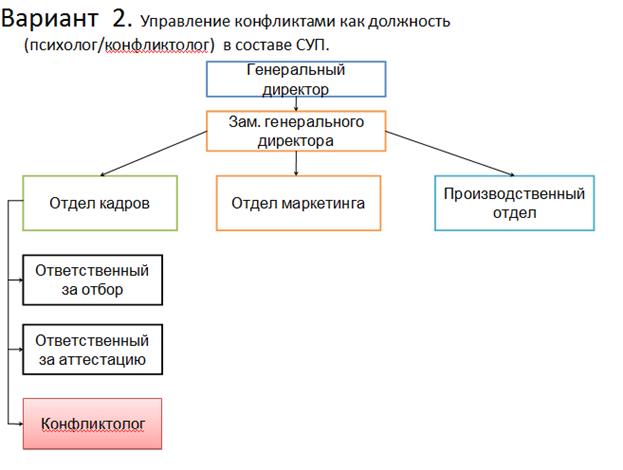 Вариант 2. Управление конфликтами как должность (психолог/конфликтолог) в составе СУП.

Генеральный директор

Зам. генерального директора

Отдел кадров

Отдел маркетинга

Производственный отдел

Ответственный за отбор

Ответственный за аттестацию

Конфликтолог